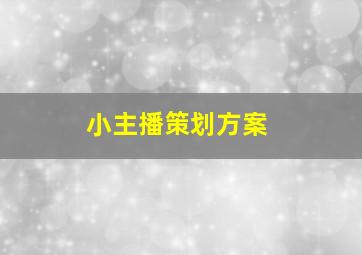 小主播策划方案